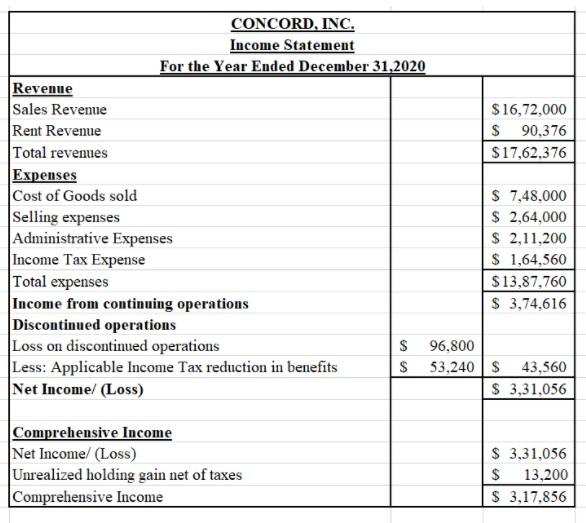 CONCORD, INC.
Income Statement
For the Year Ended December 31,2020

| | | |
|---|---|---|
| **Revenue** | | |
| Sales Revenue | | \$16,72,000 |
| Rent Revenue | | \$ 90,376 |
| Total revenues | | \$17,62,376 |
| **Expenses** | | |
| Cost of Goods sold | | \$ 7,48,000 |
| Selling expenses | | \$ 2,64,000 |
| Administrative Expenses | | \$ 2,11,200 |
| Income Tax Expense | | \$ 1,64,560 |
| Total expenses | | \$13,87,760 |
| **Income from continuing operations** | | \$ 3,74,616 |
| **Discontinued operations** | | |
| Loss on discontinued operations | \$ 96,800 | |
| Less: Applicable Income Tax reduction in benefits | \$ 53,240 | \$ 43,560 |
| **Net Income/ (Loss)** | | \$ 3,31,056 |
| | | |
| **Comprehensive Income** | | |
| Net Income/ (Loss) | | \$ 3,31,056 |
| Unrealized holding gain net of taxes | | \$ 13,200 |
| Comprehensive Income | | \$ 3,17,856 |